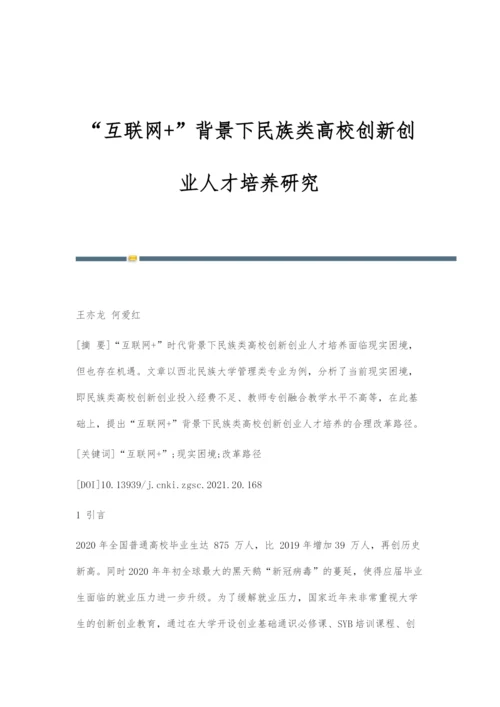 “互联网+”背景下民族类高校创新创业人才培养研究

王亦龙 何爱红

[摘 要]“互联网+”时代背景下民族类高校创新创业人才培养面临现实困境，但也存在机遇。文章以西北民族大学管理类专业为例，分析了当前现实困境，即民族类高校创新创业投入经费不足、教师专创融合教学水平不高等，在此基础上，提出“互联网+”背景下民族类高校创新创业人才培养的合理改革路径。

[关键词]“互联网+”；现实困境；改革路径

[DOI]10.13939/j.cnki.zgsc.2021.20.168

1 引言

2020 年全国普通高校毕业生达 875 万人，比 2019 年增加 39 万人，再创历史新高。同时 2020 年年初全球最大的黑天鹅“新冠病毒”的蔓延，使得应届毕业生面临的就业压力进一步升级。为了缓解就业压力，国家近年来非常重视大学生的创新创业教育，通过在大学开设创业基础通识必修课、SYB 培训课程、创